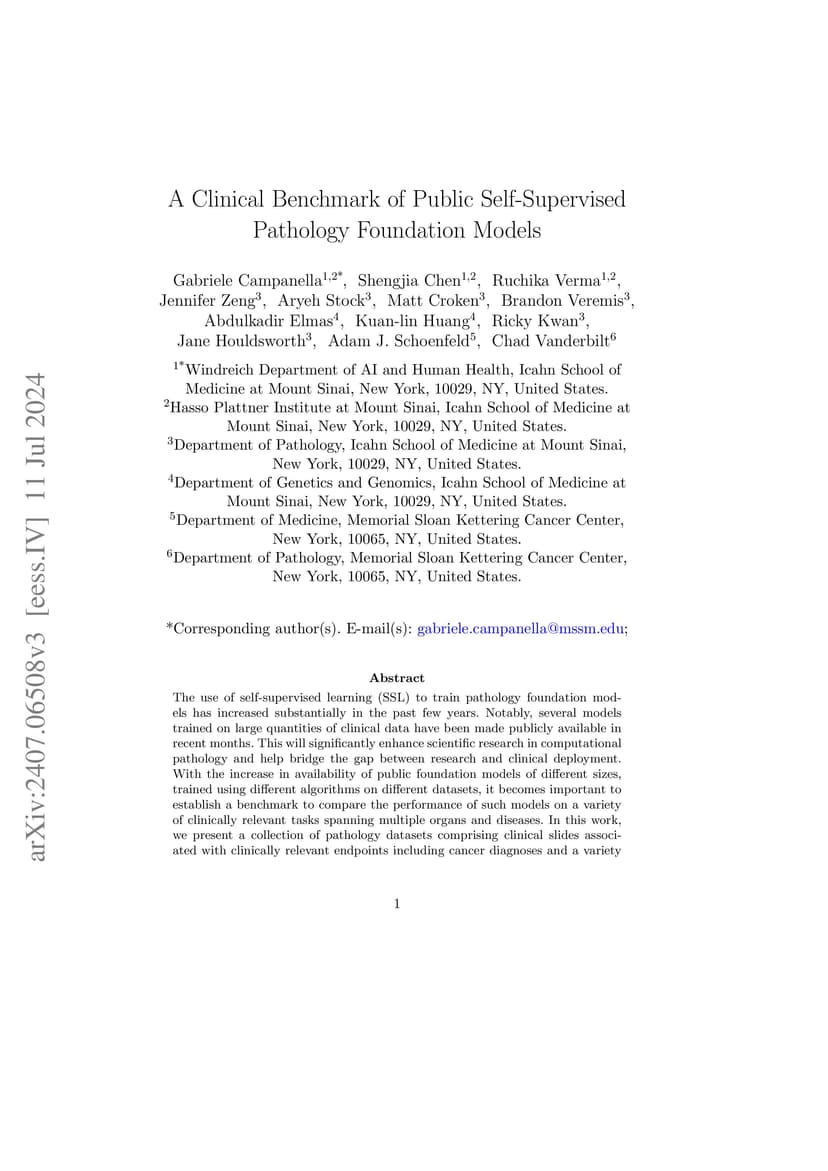 arXiv:2407.06508v3 [eess.IV] 11 Jul 2024

A Clinical Benchmark of Public Self-Supervised Pathology Foundation Models

Gabriele Campanella$^{1,2*}$, Shengjia Chen$^{1,2}$, Ruchika Verma$^{1,2}$, Jennifer Zeng$^{3}$, Aryeh Stock$^{3}$, Matt Croken$^{3}$, Brandon Veremis$^{3}$, Abdulkadir Elmas$^{4}$, Kuan-lin Huang$^{4}$, Ricky Kwan$^{3}$, Jane Houldsworth$^{3}$, Adam J. Schoenfeld$^{5}$, Chad Vanderbilt$^{6}$

$^{1*}$Windreich Department of AI and Human Health, Icahn School of Medicine at Mount Sinai, New York, 10029, NY, United States.
$^{2}$Hasso Plattner Institute at Mount Sinai, Icahn School of Medicine at Mount Sinai, New York, 10029, NY, United States.
$^{3}$Department of Pathology, Icahn School of Medicine at Mount Sinai, New York, 10029, NY, United States.
$^{4}$Department of Genetics and Genomics, Icahn School of Medicine at Mount Sinai, New York, 10029, NY, United States.
$^{5}$Department of Medicine, Memorial Sloan Kettering Cancer Center, New York, 10065, NY, United States.
$^{6}$Department of Pathology, Memorial Sloan Kettering Cancer Center, New York, 10065, NY, United States.

*Corresponding author(s). E-mail(s): gabriele.campanella@mssm.edu;

Abstract

The use of self-supervised learning (SSL) to train pathology foundation models has increased substantially in the past few years. Notably, several models trained on large quantities of clinical data have been made publicly available in recent months. This will significantly enhance scientific research in computational pathology and help bridge the gap between research and clinical deployment. With the increase in availability of public foundation models of different sizes, trained using different algorithms on different datasets, it becomes important to establish a benchmark to compare the performance of such models on a variety of clinically relevant tasks spanning multiple organs and diseases. In this work, we present a collection of pathology datasets comprising clinical slides associated with clinically relevant endpoints including cancer diagnoses and a variety

1